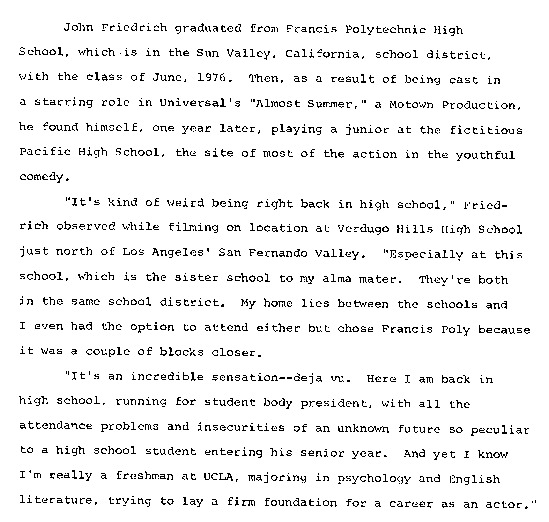 John Friedrich graduated from Francis Polytechnic High School, which is in the Sun Valley, California, school district, with the class of June, 1976. Then, as a result of being cast in a starring role in Universal's "Almost Summer," a Motown Production, he found himself, one year later, playing a junior at the fictitious Pacific High School, the site of most of the action in the youthful comedy.

"It's kind of weird being right back in high school," Friedrich observed while filming on location at Verdugo Hills High School just north of Los Angeles' San Fernando Valley. "Especially at this school, which is the sister school to my alma mater. They're both in the same school district. My home lies between the schools and I even had the option to attend either but chose Francis Poly because it was a couple of blocks closer.

"It's an incredible sensation--deja vu. Here I am back in high school, running for student body president, with all the attendance problems and insecurities of an unknown future so peculiar to a high school student entering his senior year. And yet I know I'm really a freshman at UCLA, majoring in psychology and English literature, trying to lay a firm foundation for a career as an actor."